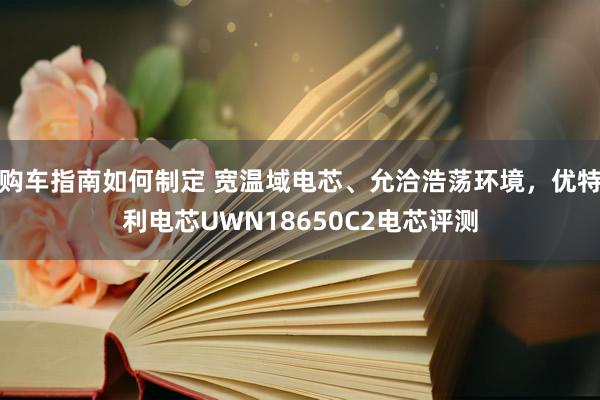 购车指南如何制定 宽温域电芯、允洽浩荡环境，优特利电芯UWN18650C2电芯评测